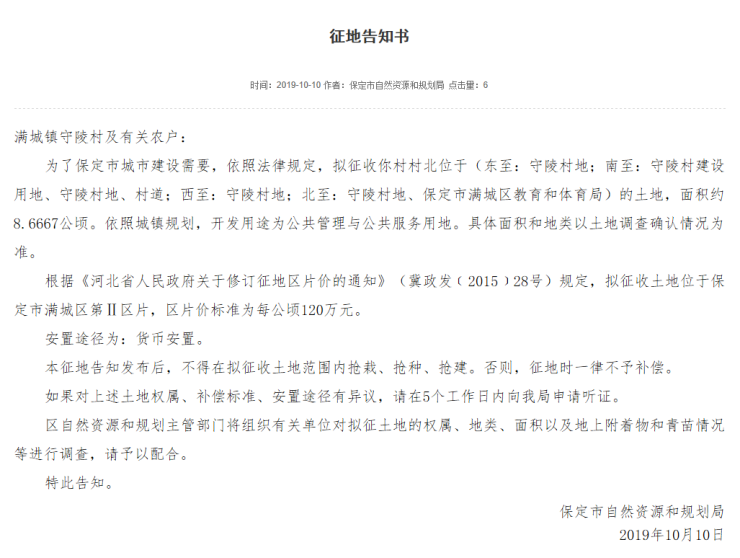 征地告知书

时间：2019-10-10 作者：保定市自然资源和规划局 点击量：6

满城镇守陵村及有关农户：

为了保定市城市建设需要，依照法律规定，拟征收你村村北位于（东至：守陵村地；南至：守陵村建设用地、守陵村地、村道；西至：守陵村地；北至：守陵村地、保定市满城区教育和体育局）的土地，面积约8.6667公顷。依照城镇规划，开发用途为公共管理与公共服务用地。具体面积和地类以土地调查确认情况为准。

根据《河北省人民政府关于修订征地区片价的通知》（冀政发（2015）28号）规定，拟征收土地位于保定市满城区第Ⅱ区片，区片价标准为每公顷120万元。

安置途径为：货币安置。

本征地告知发布后，不得在拟征收土地范围内抢栽、抢种、抢建。否则，征地时一律不予补偿。

如果对上述土地权属、补偿标准、安置途径有异议，请在5个工作日内向我局申请听证。

区自然资源和规划主管部门将组织有关单位对拟征土地的权属、地类、面积以及地上附着物和青苗情况等进行调查，请予以配合。

特此告知。

保定市自然资源和规划局
2019年10月10日